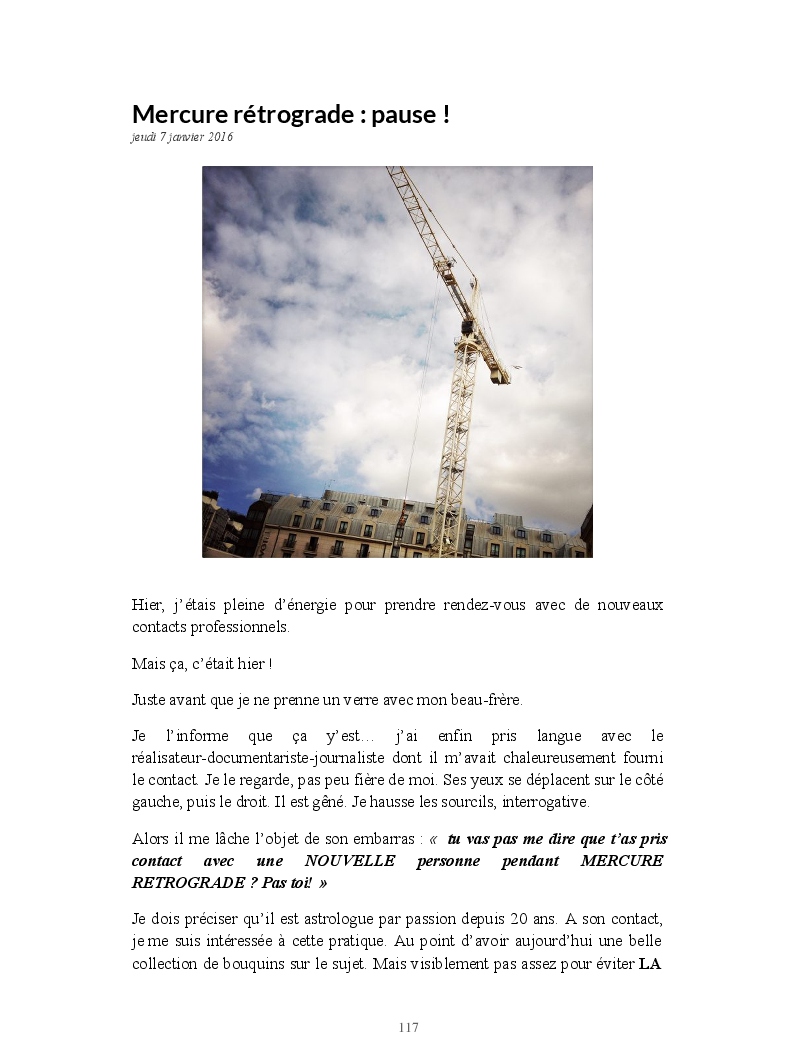 Mercure rétrograde : pause !
jeudi 7 janvier 2016

Hier, j'étais pleine d'énergie pour prendre rendez-vous avec de nouveaux contacts professionnels.

Mais ça, c'était hier !

Juste avant que je ne prenne un verre avec mon beau-frère.

Je l'informe que ça y'est… j'ai enfin pris langue avec le réalisateur-documentariste-journaliste dont il m'avait chaleureusement fourni le contact. Je le regarde, pas peu fière de moi. Ses yeux se déplacent sur le côté gauche, puis le droit. Il est gêné. Je hausse les sourcils, interrogative.

Alors il me lâche l'objet de son embarras : « tu vas pas me dire que t'as pris contact avec une NOUVELLE personne pendant MERCURE RETROGRADE ? Pas toi! »

Je dois préciser qu'il est astrologue par passion depuis 20 ans. A son contact, je me suis intéressée à cette pratique. Au point d'avoir aujourd'hui une belle collection de bouquins sur le sujet. Mais visiblement pas assez pour éviter LA

117